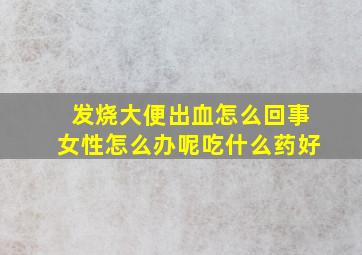 发烧大便出血怎么回事
女性怎么办呢吃什么药好